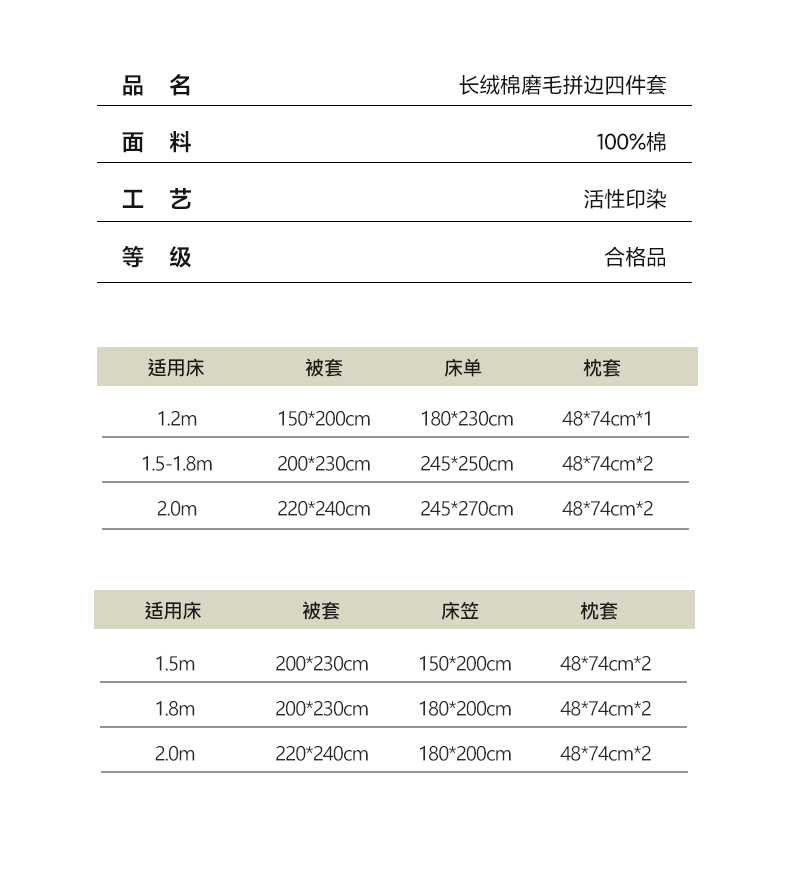 | 品　名 | 长绒棉磨毛拼边四件套 |
|---|---|
| 面　料 | 100%棉 |
| 工　艺 | 活性印染 |
| 等　级 | 合格品 |

| 适用床 | 被套 | 床单 | 枕套 |
|---|---|---|---|
| 1.2m | 150*200cm | 180*230cm | 48*74cm*1 |
| 1.5-1.8m | 200*230cm | 245*250cm | 48*74cm*2 |
| 2.0m | 220*240cm | 245*270cm | 48*74cm*2 |

| 适用床 | 被套 | 床笠 | 枕套 |
|---|---|---|---|
| 1.5m | 200*230cm | 150*200cm | 48*74cm*2 |
| 1.8m | 200*230cm | 180*200cm | 48*74cm*2 |
| 2.0m | 220*240cm | 180*200cm | 48*74cm*2 |